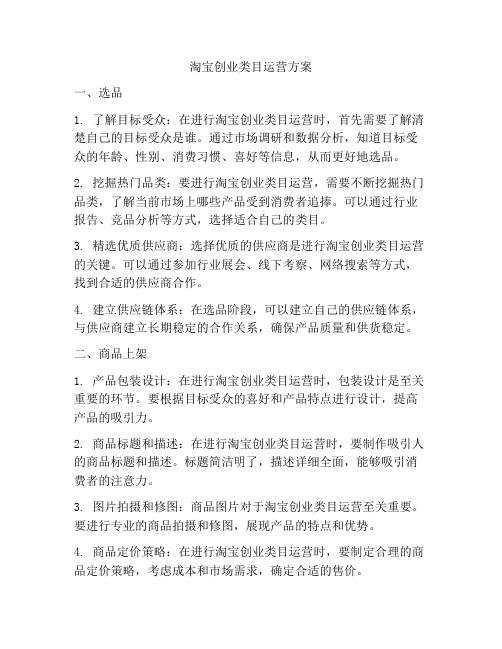 淘宝创业类目运营方案

一、选品

1. 了解目标受众：在进行淘宝创业类目运营时，首先需要了解清楚自己的目标受众是谁。通过市场调研和数据分析，知道目标受众的年龄、性别、消费习惯、喜好等信息，从而更好地选品。

2. 挖掘热门品类：要进行淘宝创业类目运营，需要不断挖掘热门品类，了解当前市场上哪些产品受到消费者追捧。可以通过行业报告、竞品分析等方式，选择适合自己的类目。

3. 精选优质供应商：选择优质的供应商是进行淘宝创业类目运营的关键。可以通过参加行业展会、线下考察、网络搜索等方式，找到合适的供应商合作。

4. 建立供应链体系：在选品阶段，可以建立自己的供应链体系，与供应商建立长期稳定的合作关系，确保产品质量和供货稳定。

二、商品上架

1. 产品包装设计：在进行淘宝创业类目运营时，包装设计是至关重要的环节。要根据目标受众的喜好和产品特点进行设计，提高产品的吸引力。

2. 商品标题和描述：在进行淘宝创业类目运营时，要制作吸引人的商品标题和描述。标题简洁明了，描述详细全面，能够吸引消费者的注意力。

3. 图片拍摄和修图：商品图片对于淘宝创业类目运营至关重要。要进行专业的商品拍摄和修图，展现产品的特点和优势。

4. 商品定价策略：在进行淘宝创业类目运营时，要制定合理的商品定价策略，考虑成本和市场需求，确定合适的售价。